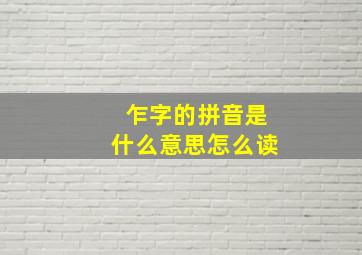 乍字的拼音是
什么意思怎么读